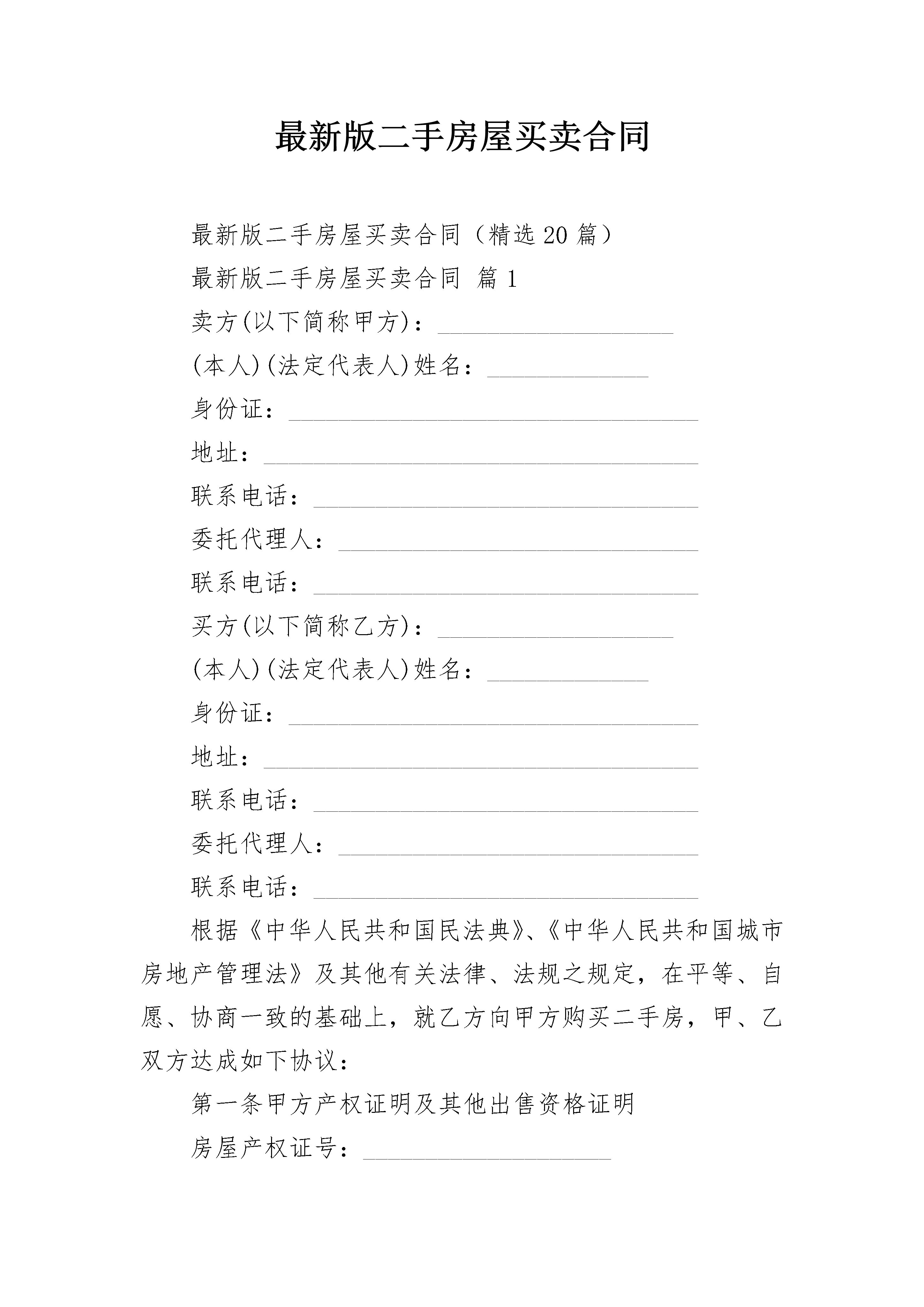 最新版二手房屋买卖合同

最新版二手房屋买卖合同（精选20篇）

最新版二手房屋买卖合同 篇1

卖方(以下简称甲方)：___________________

(本人)(法定代表人)姓名：_____________

身份证：_________________________________

地址：___________________________________

联系电话：_______________________________

委托代理人：_____________________________

联系电话：_______________________________

买方(以下简称乙方)：___________________

(本人)(法定代表人)姓名：_____________

身份证：_________________________________

地址：___________________________________

联系电话：_______________________________

委托代理人：_____________________________

联系电话：_______________________________

根据《中华人民共和国民法典》、《中华人民共和国城市房地产管理法》及其他有关法律、法规之规定，在平等、自愿、协商一致的基础上，就乙方向甲方购买二手房，甲、乙双方达成如下协议：

第一条甲方产权证明及其他出售资格证明

房屋产权证号：____________________